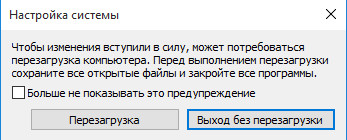 Настройка системы

Чтобы изменения вступили в силу, может потребоваться перезагрузка компьютера. Перед выполнением перезагрузки сохраните все открытые файлы и закройте все программы.

Больше не показывать это предупреждение

Перезагрузка

Выход без перезагрузки